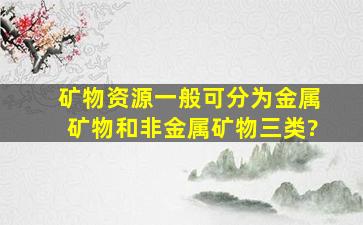 矿物资源一般可分为金属矿物和非金属矿物三类?